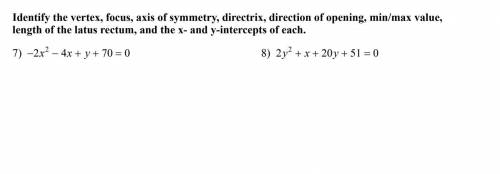 Identify the vertex, focus, axis of symmetry, directrix, direction of opening, min/max value, length of the latus rectum, and the x- and y-intercepts of each.

7) $-2x^2 - 4x + y + 70 = 0$

8) $2y^2 + x + 20y + 51 = 0$